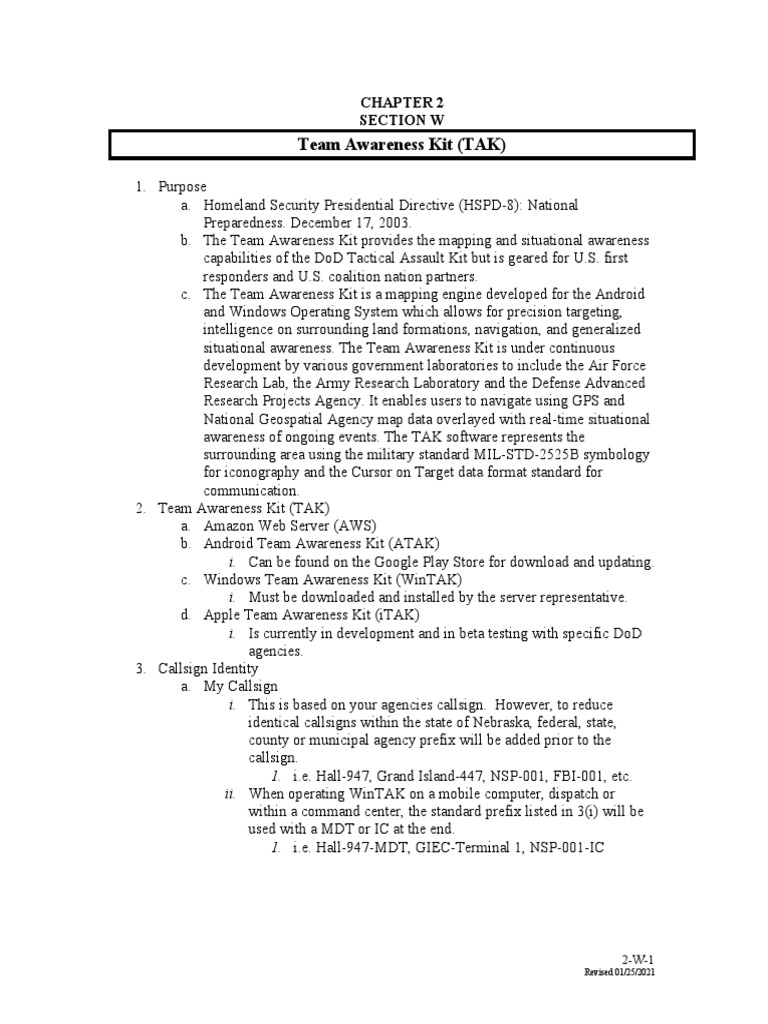 CHAPTER 2
SECTION W

Team Awareness Kit (TAK)

1. Purpose
a. Homeland Security Presidential Directive (HSPD-8): National Preparedness. December 17, 2003.
b. The Team Awareness Kit provides the mapping and situational awareness capabilities of the DoD Tactical Assault Kit but is geared for U.S. first responders and U.S. coalition nation partners.
c. The Team Awareness Kit is a mapping engine developed for the Android and Windows Operating System which allows for precision targeting, intelligence on surrounding land formations, navigation, and generalized situational awareness. The Team Awareness Kit is under continuous development by various government laboratories to include the Air Force Research Lab, the Army Research Laboratory and the Defense Advanced Research Projects Agency. It enables users to navigate using GPS and National Geospatial Agency map data overlayed with real-time situational awareness of ongoing events. The TAK software represents the surrounding area using the military standard MIL-STD-2525B symbology for iconography and the Cursor on Target data format standard for communication.
2. Team Awareness Kit (TAK)
a. Amazon Web Server (AWS)
b. Android Team Awareness Kit (ATAK)
i. Can be found on the Google Play Store for download and updating.
c. Windows Team Awareness Kit (WinTAK)
i. Must be downloaded and installed by the server representative.
d. Apple Team Awareness Kit (iTAK)
i. Is currently in development and in beta testing with specific DoD agencies.
3. Callsign Identity
a. My Callsign
i. This is based on your agencies callsign. However, to reduce identical callsigns within the state of Nebraska, federal, state, county or municipal agency prefix will be added prior to the callsign.
1. i.e. Hall-947, Grand Island-447, NSP-001, FBI-001, etc.
ii. When operating WinTAK on a mobile computer, dispatch or within a command center, the standard prefix listed in 3(i) will be used with a MDT or IC at the end.
1. i.e. Hall-947-MDT, GIEC-Terminal 1, NSP-001-IC

2-W-1
Revised 01/25/2021